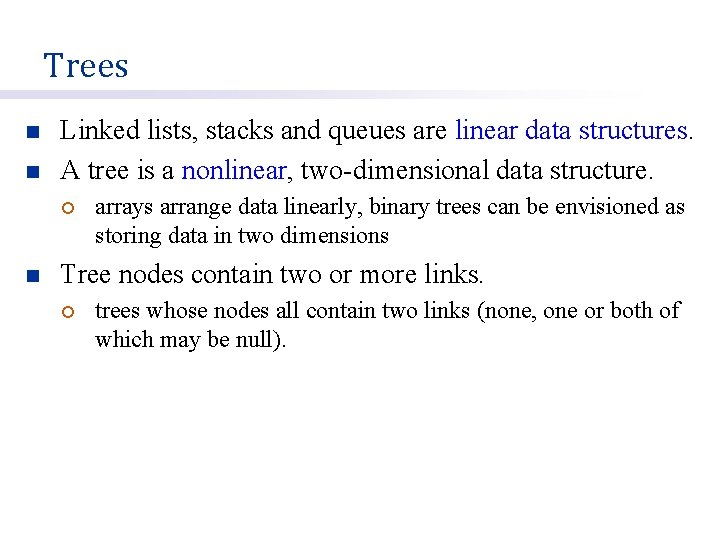 Trees

Linked lists, stacks and queues are linear data structures.

A tree is a nonlinear, two-dimensional data structure.

arrays arrange data linearly, binary trees can be envisioned as storing data in two dimensions

Tree nodes contain two or more links.

trees whose nodes all contain two links (none, one or both of which may be null).